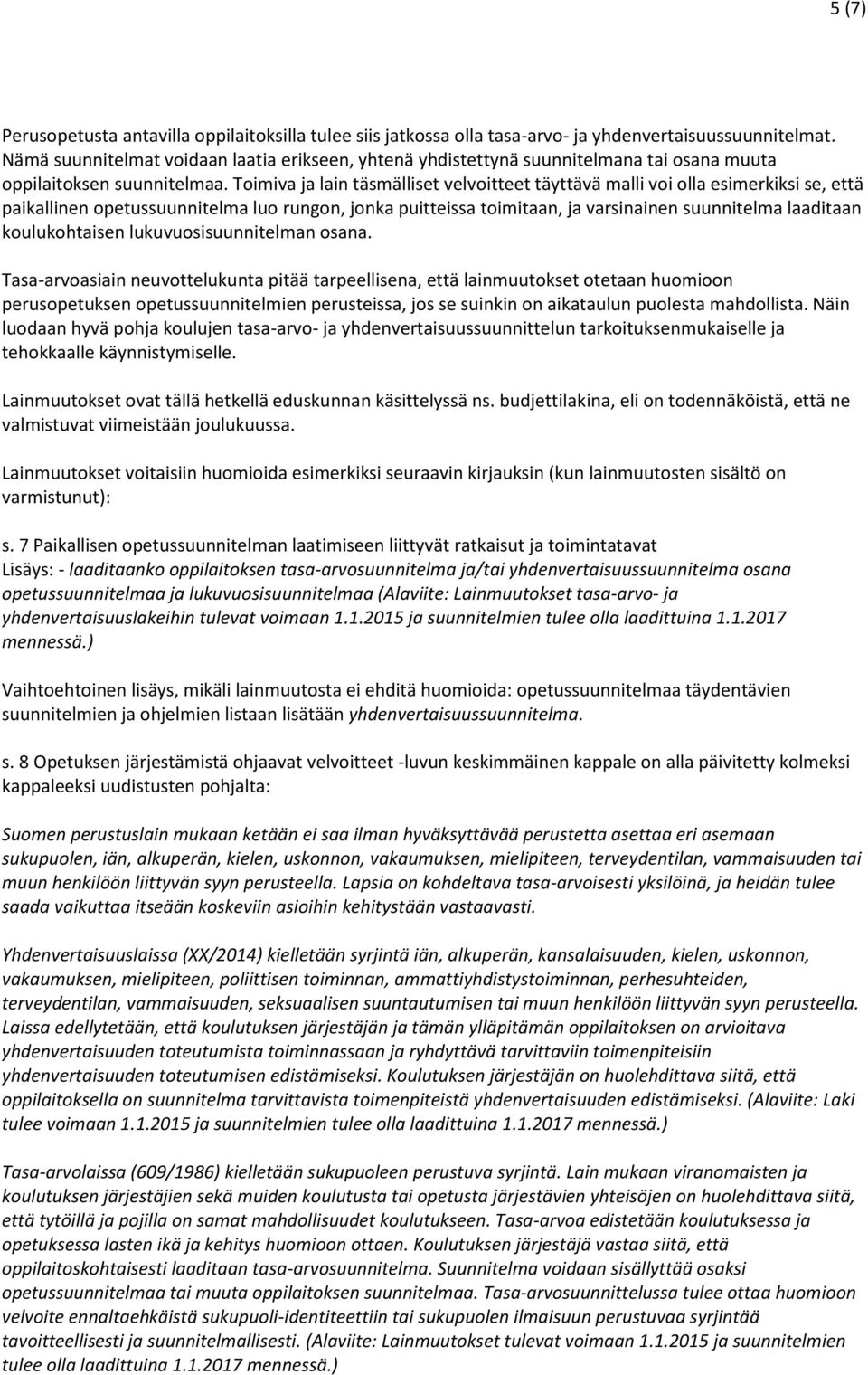 5 (7)

Perusopetusta antavilla oppilaitoksilla tulee siis jatkossa olla tasa-arvo- ja yhdenvertaisuussuunnitelmat. Nämä suunnitelmat voidaan laatia erikseen, yhtenä yhdistettynä suunnitelmana tai osana muuta oppilaitoksen suunnitelmaa. Toimiva ja lain täsmälliset velvoitteet täyttävä malli voi olla esimerkiksi se, että paikallinen opetussuunnitelma luo rungon, jonka puitteissa toimitaan, ja varsinainen suunnitelma laaditaan koulukohtaisen lukuvuosisuunnitelman osana.

Tasa-arvoasiain neuvottelukunta pitää tarpeellisena, että lainmuutokset otetaan huomioon perusopetuksen opetussuunnitelmien perusteissa, jos se suinkin on aikataulun puolesta mahdollista. Näin luodaan hyvä pohja koulujen tasa-arvo- ja yhdenvertaisuussuunnittelun tarkoituksenmukaiselle ja tehokkaalle käynnistymiselle.

Lainmuutokset ovat tällä hetkellä eduskunnan käsittelyssä ns. budjettilakina, eli on todennäköistä, että ne valmistuvat viimeistään joulukuussa.

Lainmuutokset voitaisiin huomioida esimerkiksi seuraavin kirjauksin (kun lainmuutosten sisältö on varmistunut):

s. 7 Paikallisen opetussuunnitelman laatimiseen liittyvät ratkaisut ja toimintatavat
Lisäys: - laaditaanko oppilaitoksen tasa-arvosuunnitelma ja/tai yhdenvertaisuussuunnitelma osana opetussuunnitelmaa ja lukuvuosisuunnitelmaa (Alaviite: Lainmuutokset tasa-arvo- ja yhdenvertaisuuslakeihin tulevat voimaan 1.1.2015 ja suunnitelmien tulee olla laadittuina 1.1.2017 mennessä.)

Vaihtoehtoinen lisäys, mikäli lainmuutosta ei ehditä huomioida: opetussuunnitelmaa täydentävien suunnitelmien ja ohjelmien listaan lisätään yhdenvertaisuussuunnitelma.

s. 8 Opetuksen järjestämistä ohjaavat velvoitteet -luvun keskimmäinen kappale on alla päivitetty kolmeksi kappaleeksi uudistusten pohjalta:

Suomen perustuslain mukaan ketään ei saa ilman hyväksyttävää perustetta asettaa eri asemaan sukupuolen, iän, alkuperän, kielen, uskonnon, vakaumuksen, mielipiteen, terveydentilan, vammaisuuden tai muun henkilöön liittyvän syyn perusteella. Lapsia on kohdeltava tasa-arvoisesti yksilöinä, ja heidän tulee saada vaikuttaa itseään koskeviin asioihin kehitystään vastaavasti.

Yhdenvertaisuuslaissa (XX/2014) kielletään syrjintä iän, alkuperän, kansalaisuuden, kielen, uskonnon, vakaumuksen, mielipiteen, poliittisen toiminnan, ammattiyhdistystoiminnan, perhesuhteiden, terveydentilan, vammaisuuden, seksuaalisen suuntautumisen tai muun henkilöön liittyvän syyn perusteella. Laissa edellytetään, että koulutuksen järjestäjän ja tämän ylläpitämän oppilaitoksen on arvioitava yhdenvertaisuuden toteutumista toiminnassaan ja ryhdyttävä tarvittaviin toimenpiteisiin yhdenvertaisuuden toteutumisen edistämiseksi. Koulutuksen järjestäjän on huolehdittava siitä, että oppilaitoksella on suunnitelma tarvittavista toimenpiteistä yhdenvertaisuuden edistämiseksi. (Alaviite: Laki tulee voimaan 1.1.2015 ja suunnitelmien tulee olla laadittuina 1.1.2017 mennessä.)

Tasa-arvolaissa (609/1986) kielletään sukupuoleen perustuva syrjintä. Lain mukaan viranomaisten ja koulutuksen järjestäjien sekä muiden koulutusta tai opetusta järjestävien yhteisöjen on huolehdittava siitä, että tytöillä ja pojilla on samat mahdollisuudet koulutukseen. Tasa-arvoa edistetään koulutuksessa ja opetuksessa lasten ikä ja kehitys huomioon ottaen. Koulutuksen järjestäjä vastaa siitä, että oppilaitoskohtaisesti laaditaan tasa-arvosuunnitelma. Suunnitelma voidaan sisällyttää osaksi opetussuunnitelmaa tai muuta oppilaitoksen suunnitelmaa. Tasa-arvosuunnittelussa tulee ottaa huomioon velvoite ennaltaehkäistä sukupuoli-identiteettiin tai sukupuolen ilmaisuun perustuvaa syrjintää tavoitteellisesti ja suunnitelmallisesti. (Alaviite: Lainmuutokset tulevat voimaan 1.1.2015 ja suunnitelmien tulee olla laadittuina 1.1.2017 mennessä.)